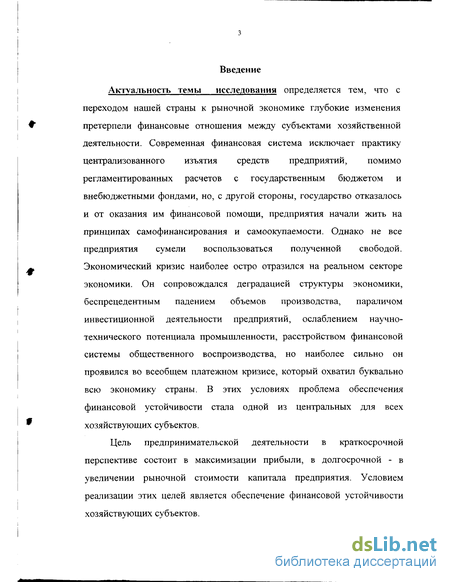 3

Введение

Актуальность темы исследования определяется тем, что с переходом нашей страны к рыночной экономике глубокие изменения претерпели финансовые отношения между субъектами хозяйственной деятельности. Современная финансовая система исключает практику централизованного изъятия средств предприятий, помимо регламентированных расчетов с государственным бюджетом и внебюджетными фондами, но, с другой стороны, государство отказалось и от оказания им финансовой помощи, предприятия начали жить на принципах самофинансирования и самоокупаемости. Однако не все предприятия сумели воспользоваться полученной свободой. Экономический кризис наиболее остро отразился на реальном секторе экономики. Он сопровождался деградацией структуры экономики, беспрецедентным падением объемов производства, параличом инвестиционной деятельности предприятий, ослаблением научно-технического потенциала промышленности, расстройством финансовой системы общественного воспроизводства, но наиболее сильно он проявился во всеобщем платежном кризисе, который охватил буквально всю экономику страны. В этих условиях проблема обеспечения финансовой устойчивости стала одной из центральных для всех хозяйствующих субъектов.

Цель предпринимательской деятельности в краткосрочной перспективе состоит в максимизации прибыли, в долгосрочной - в увеличении рыночной стоимости капитала предприятия. Условием реализации этих целей является обеспечение финансовой устойчивости хозяйствующих субъектов.

dsLib.net
библиотека диссертаций